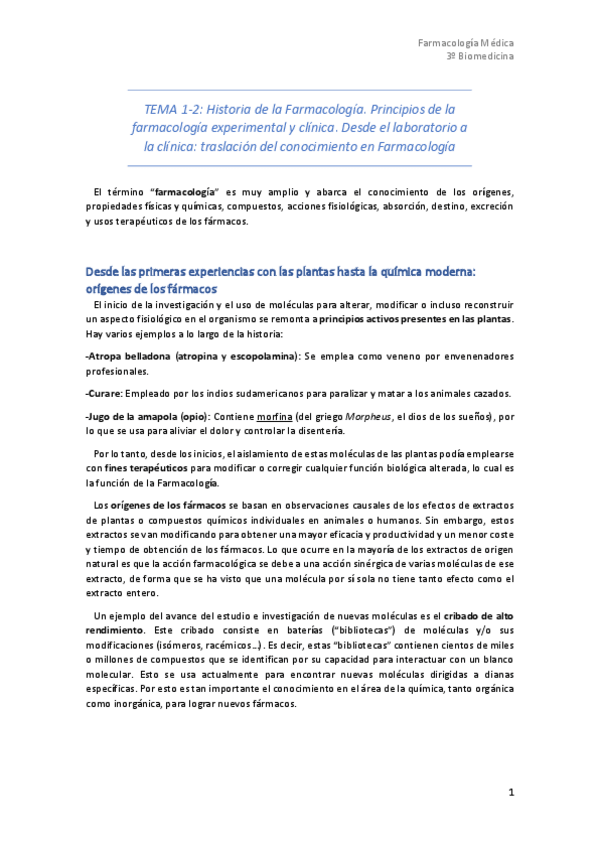 Farmacología Médica
3º Biomedicina

TEMA 1-2: Historia de la Farmacología. Principios de la farmacología experimental y clínica. Desde el laboratorio a la clínica: traslación del conocimiento en Farmacología

El término "farmacología" es muy amplio y abarca el conocimiento de los orígenes, propiedades físicas y químicas, compuestos, acciones fisiológicas, absorción, destino, excreción y usos terapéuticos de los fármacos.

Desde las primeras experiencias con las plantas hasta la química moderna: orígenes de los fármacos

El inicio de la investigación y el uso de moléculas para alterar, modificar o incluso reconstruir un aspecto fisiológico en el organismo se remonta a principios activos presentes en las plantas. Hay varios ejemplos a lo largo de la historia:

-Atropa belladona (atropina y escopolamina): Se emplea como veneno por envenenadores profesionales.

-Curare: Empleado por los indios sudamericanos para paralizar y matar a los animales cazados.

-Jugo de la amapola (opio): Contiene morfina (del griego Morpheus, el dios de los sueños), por lo que se usa para aliviar el dolor y controlar la disentería.

Por lo tanto, desde los inicios, el aislamiento de estas moléculas de las plantas podía emplearse con fines terapéuticos para modificar o corregir cualquier función biológica alterada, lo cual es la función de la Farmacología.

Los orígenes de los fármacos se basan en observaciones causales de los efectos de extractos de plantas o compuestos químicos individuales en animales o humanos. Sin embargo, estos extractos se van modificando para obtener una mayor eficacia y productividad y un menor coste y tiempo de obtención de los fármacos. Lo que ocurre en la mayoría de los extractos de origen natural es que la acción farmacológica se debe a una acción sinérgica de varias moléculas de ese extracto, de forma que se ha visto que una molécula por sí sola no tiene tanto efecto como el extracto entero.

Un ejemplo del avance del estudio e investigación de nuevas moléculas es el cribado de alto rendimiento. Este cribado consiste en baterías ("bibliotecas") de moléculas y/o sus modificaciones (isómeros, racémicos…). Es decir, estas "bibliotecas" contienen cientos de miles o millones de compuestos que se identifican por su capacidad para interactuar con un blanco molecular. Esto se usa actualmente para encontrar nuevas moléculas dirigidas a dianas específicas. Por esto es tan importante el conocimiento en el área de la química, tanto orgánica como inorgánica, para lograr nuevos fármacos.

1